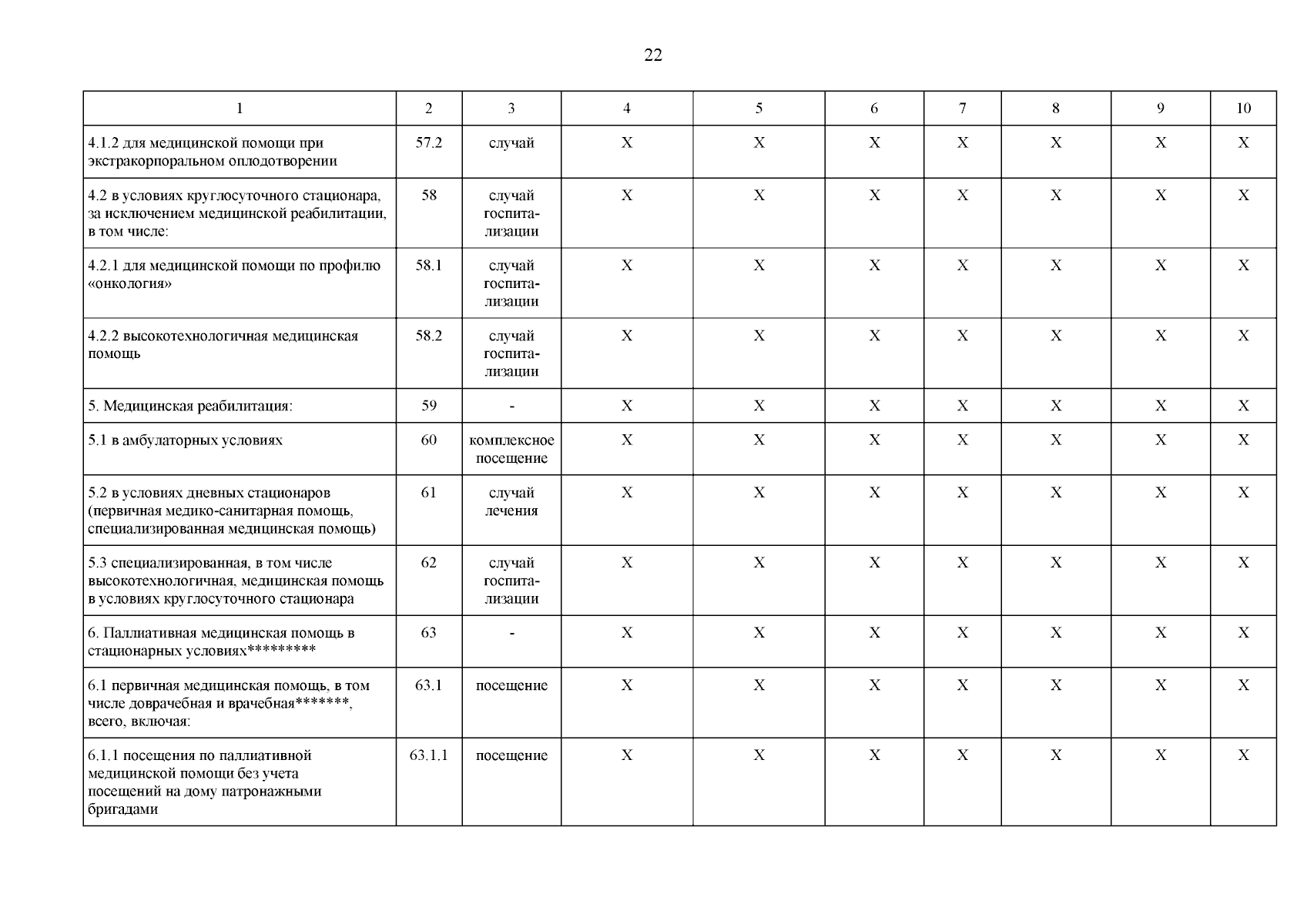 22

| 1 | 2 | 3 | 4 | 5 | 6 | 7 | 8 | 9 | 10 |
|---|---|---|---|---|---|---|---|---|---|
| 4.1.2 для медицинской помощи при экстракорпоральном оплодотворении | 57.2 | случай | X | X | X | X | X | X | X |
| 4.2 в условиях круглосуточного стационара, за исключением медицинской реабилитации, в том числе: | 58 | случай госпитализации | X | X | X | X | X | X | X |
| 4.2.1 для медицинской помощи по профилю «онкология» | 58.1 | случай госпитализации | X | X | X | X | X | X | X |
| 4.2.2 высокотехнологичная медицинская помощь | 58.2 | случай госпитализации | X | X | X | X | X | X | X |
| 5. Медицинская реабилитация: | 59 | - | X | X | X | X | X | X | X |
| 5.1 в амбулаторных условиях | 60 | комплексное посещение | X | X | X | X | X | X | X |
| 5.2 в условиях дневных стационаров (первичная медико-санитарная помощь, специализированная медицинская помощь) | 61 | случай лечения | X | X | X | X | X | X | X |
| 5.3 специализированная, в том числе высокотехнологичная, медицинская помощь в условиях круглосуточного стационара | 62 | случай госпитализации | X | X | X | X | X | X | X |
| 6. Паллиативная медицинская помощь в стационарных условиях********* | 63 | - | X | X | X | X | X | X | X |
| 6.1 первичная медицинская помощь, в том числе доврачебная и врачебная*******, всего, включая: | 63.1 | посещение | X | X | X | X | X | X | X |
| 6.1.1 посещения по паллиативной медицинской помощи без учета посещений на дому патронажными бригадами | 63.1.1 | посещение | X | X | X | X | X | X | X |